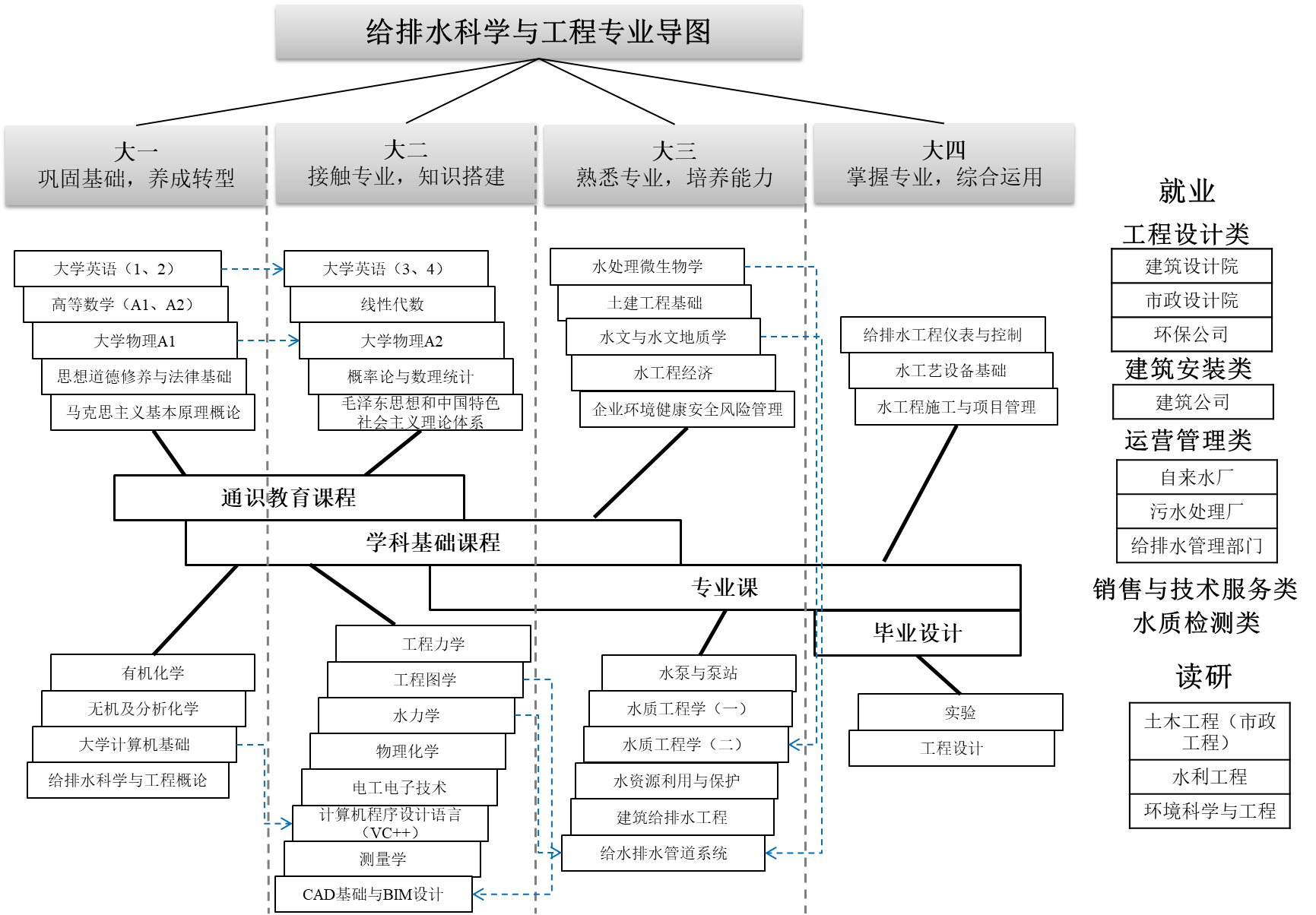 给排水科学与工程专业导图

大一
巩固基础，养成转型

大二
接触专业，知识搭建

大三
熟悉专业，培养能力

大四
掌握专业，综合运用

大学英语（1、2）
高等数学（A1、A2）
大学物理A1
思想道德修养与法律基础
马克思主义基本原理概论

大学英语（3、4）
线性代数
大学物理A2
概率论与数理统计
毛泽东思想和中国特色社会主义理论体系

水处理微生物学
土建工程基础
水文与水文地质学
水工程经济
企业环境健康安全风险管理

给排水工程仪表与控制
水工艺设备基础
水工程施工与项目管理

通识教育课程
学科基础课程
专业课
毕业设计

有机化学
无机及分析化学
大学计算机基础
给排水科学与工程概论

工程力学
工程图学
水力学
物理化学
电工电子技术
计算机程序设计语言（VC++）
测量学
CAD基础与BIM设计

水泵与泵站
水质工程学（一）
水质工程学（二）
水资源利用与保护
建筑给排水工程
给水排水管道系统

实验
工程设计

就业
工程设计类
建筑设计院
市政设计院
环保公司
建筑安装类
建筑公司
运营管理类
自来水厂
污水处理厂
给排水管理部门
销售与技术服务类
水质检测类

读研
土木工程（市政工程）
水利工程
环境科学与工程